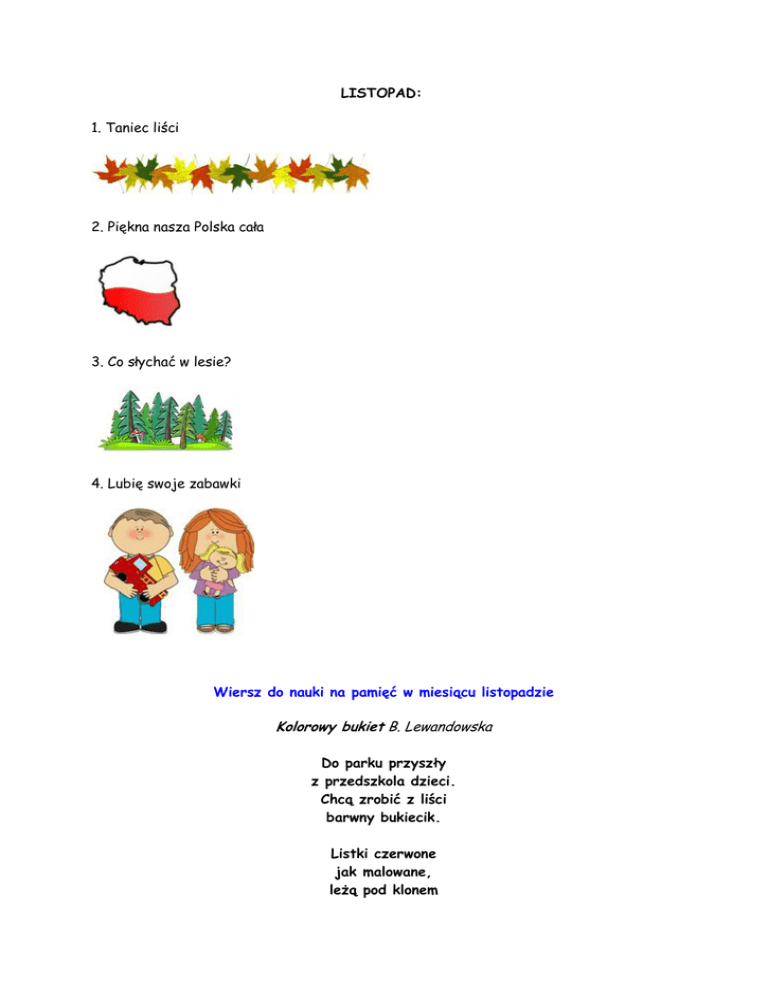 LISTOPAD:

1. Taniec liści

2. Piękna nasza Polska cała

3. Co słychać w lesie?

4. Lubię swoje zabawki

Wiersz do nauki na pamięć w miesiącu listopadzie

Kolorowy bukiet B. Lewandowska

Do parku przyszły
z przedszkola dzieci.
Chcą zrobić z liści
barwny bukiecik.

Listki czerwone
jak malowane,
leżą pod klonem